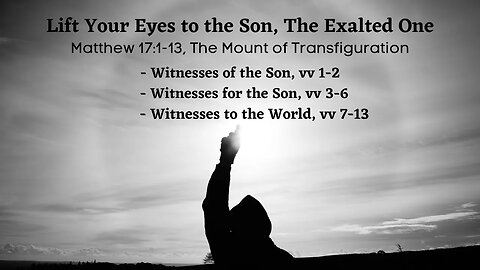 Lift Your Eyes to the Son, The Exalted One
Matthew 17:1-13, The Mount of Transfiguration

- Witnesses of the Son, vv 1-2
- Witnesses for the Son, vv 3-6
- Witnesses to the World, vv 7-13